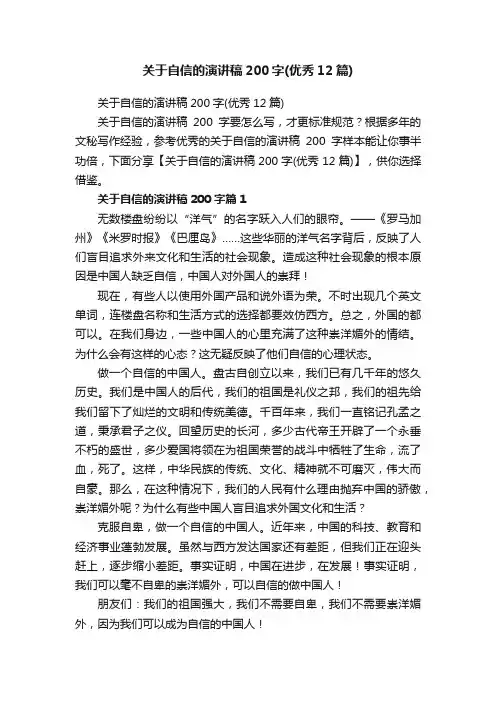 关于自信的演讲稿200字(优秀12篇)

关于自信的演讲稿200字(优秀12篇)

关于自信的演讲稿 200 字要怎么写，才更标准规范？根据多年的文秘写作经验，参考优秀的关于自信的演讲稿 200 字样本能让你事半功倍，下面分享【关于自信的演讲稿200字(优秀12篇)】，供你选择借鉴。

关于自信的演讲稿200字篇1

无数楼盘纷纷以“洋气”的名字跃入人们的眼帘。——《罗马加州》《米罗时报》《巴厘岛》......这些华丽的洋气名字背后，反映了人们盲目追求外来文化和生活的社会现象。造成这种社会现象的根本原因是中国人缺乏自信，中国人对外国人的崇拜！

现在，有些人以使用外国产品和说外语为荣。不时出现几个英文单词，连楼盘名称和生活方式的选择都要效仿西方。总之，外国的都可以。在我们身边，一些中国人的心里充满了这种崇洋媚外的情结。为什么会有这样的心态？这无疑反映了他们自信的心理状态。

做一个自信的中国人。盘古自创立以来，我们已有几千年的悠久历史。我们是中国人的后代，我们的祖国是礼仪之邦，我们的祖先给我们留下了灿烂的文明和传统美德。千百年来，我们一直铭记孔孟之道，秉承君子之仪。回望历史的长河，多少古代帝王开辟了一个永垂不朽的盛世，多少爱国将领在为祖国荣誉的战斗中牺牲了生命，流了血，死了。这样，中华民族的传统、文化、精神就不可磨灭，伟大而自豪。那么，在这种情况下，我们的人民有什么理由抛弃中国的骄傲，崇洋媚外呢？为什么有些中国人盲目追求外国文化和生活？

克服自卑，做一个自信的中国人。近年来，中国的科技、教育和经济事业蓬勃发展。虽然与西方发达国家还有差距，但我们正在迎头赶上，逐步缩小差距。事实证明，中国在进步，在发展！事实证明，我们可以毫不自卑的崇洋媚外，可以自信的做中国人！

朋友们：我们的祖国强大，我们不需要自卑，我们不需要崇洋媚外，因为我们可以成为自信的中国人！